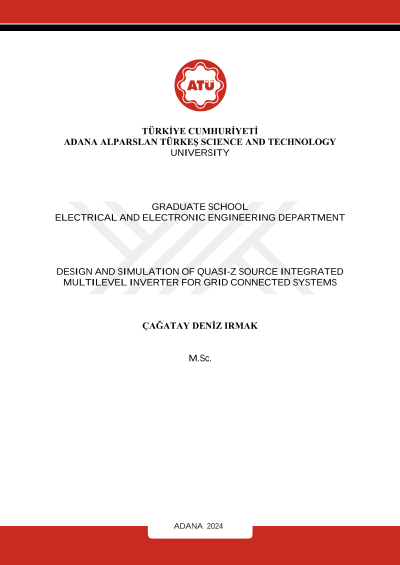 ATÜ

TÜRKİYE CUMHURİYETİ
ADANA ALPARSLAN TÜRKEŞ SCIENCE AND TECHNOLOGY UNIVERSITY

GRADUATE SCHOOL
ELECTRICAL AND ELECTRONIC ENGINEERING DEPARTMENT

DESIGN AND SIMULATION OF QUASI-Z SOURCE INTEGRATED MULTILEVEL INVERTER FOR GRID CONNECTED SYSTEMS

ÇAĞATAY DENİZ IRMAK

M.Sc.

ADANA 2024